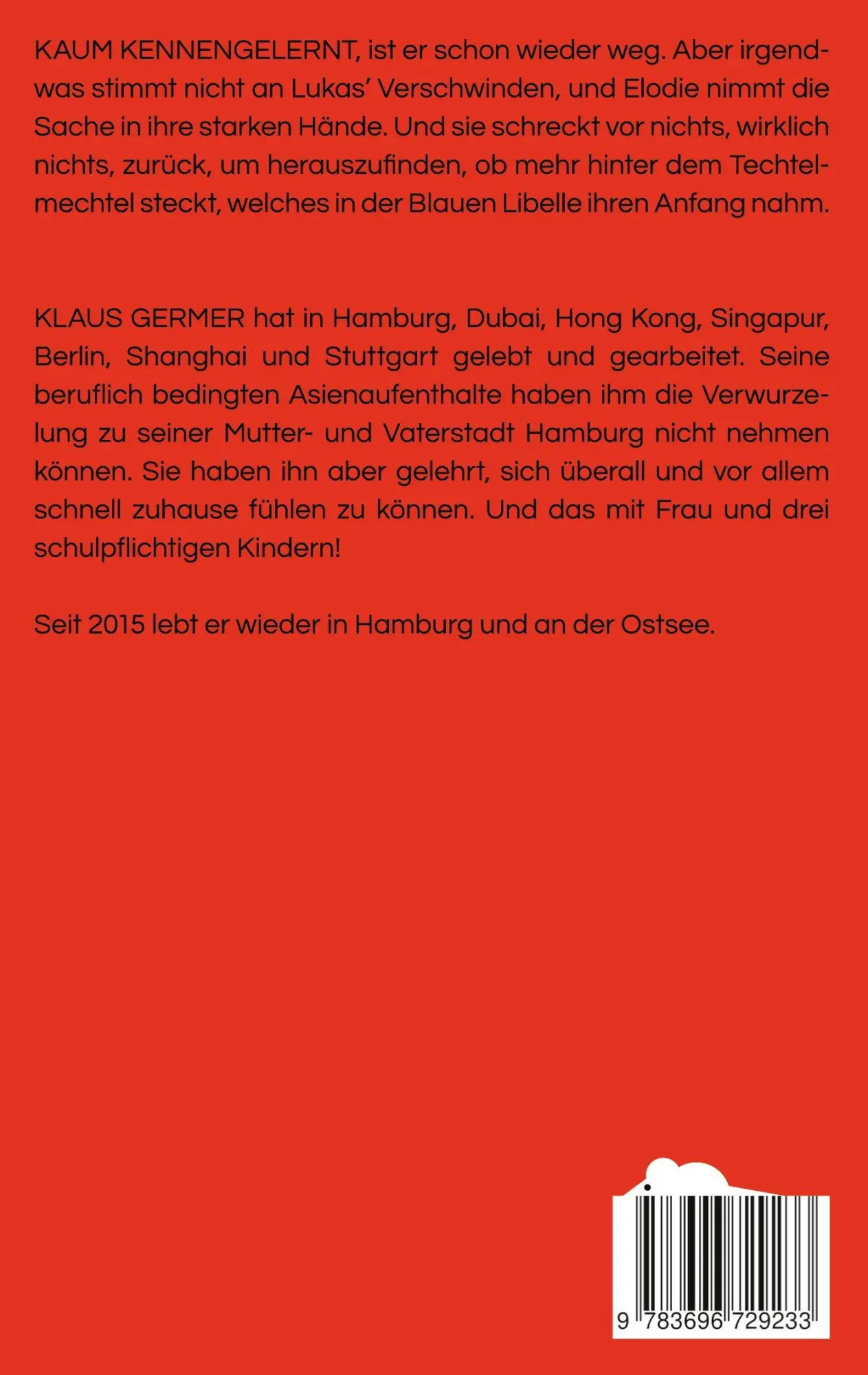 KAUM KENNENGELERNT, ist er schon wieder weg. Aber irgendwas stimmt nicht an Lukas' Verschwinden, und Elodie nimmt die Sache in ihre starken Hände. Und sie schreckt vor nichts, wirklich nichts, zurück, um herauszufinden, ob mehr hinter dem Techtelmechtel steckt, welches in der Blauen Libelle ihren Anfang nahm.

KLAUS GERMER hat in Hamburg, Dubai, Hong Kong, Singapur, Berlin, Shanghai und Stuttgart gelebt und gearbeitet. Seine beruflich bedingten Asienaufenthalte haben ihm die Verwurzelung zu seiner Mutter- und Vaterstadt Hamburg nicht nehmen können. Sie haben ihn aber gelehrt, sich überall und vor allem schnell zuhause fühlen zu können. Und das mit Frau und drei schulpflichtigen Kindern!

Seit 2015 lebt er wieder in Hamburg und an der Ostsee.

9 783696 729233